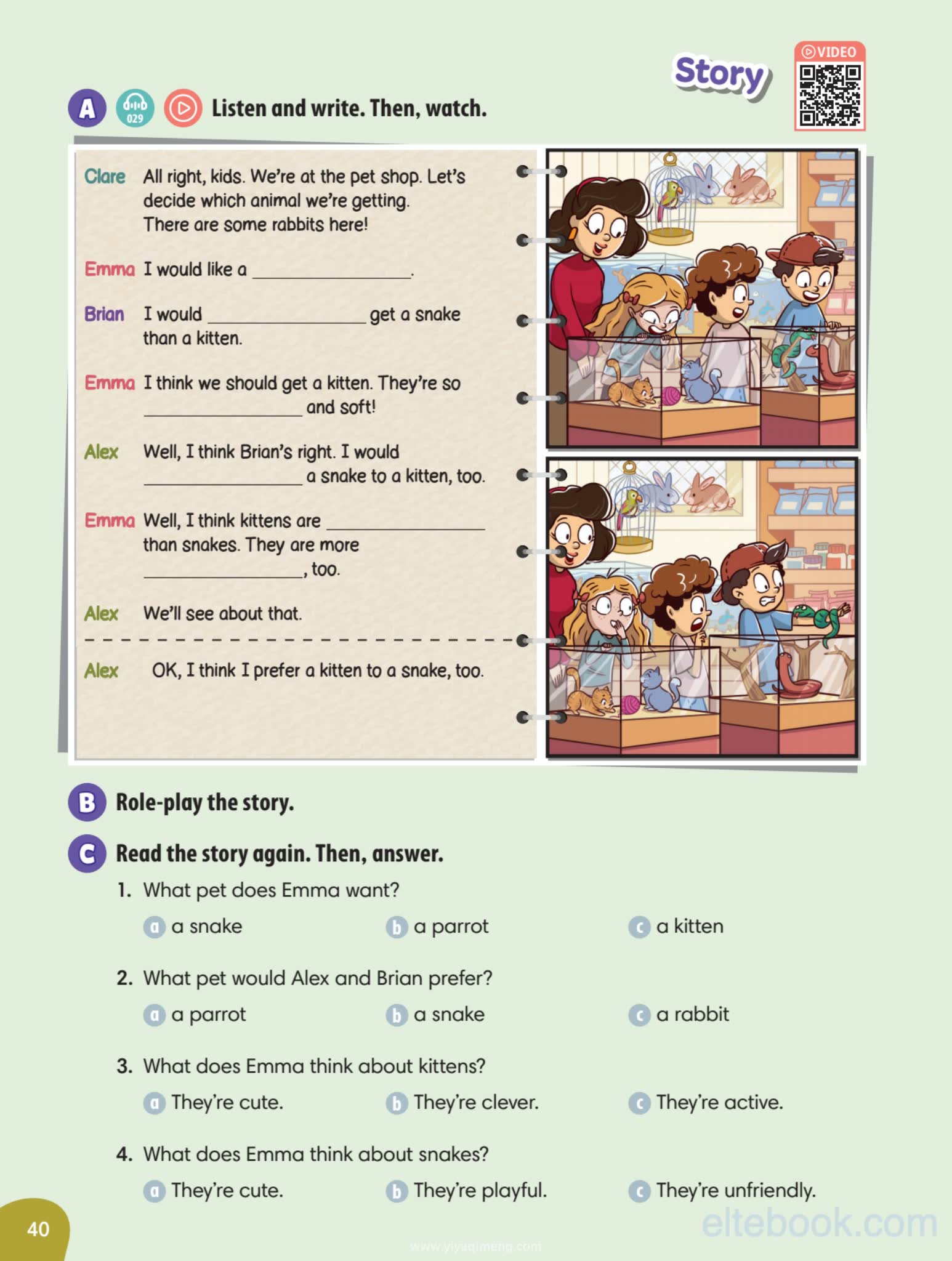 Story

VIDEO

A 029 Listen and write. Then, watch.

Clare All right, kids. We're at the pet shop. Let's decide which animal we're getting. There are some rabbits here!

Emma I would like a ______________.

Brian I would ______________ get a snake than a kitten.

Emma I think we should get a kitten. They're so ______________ and soft!

Alex Well, I think Brian's right. I would ______________ a snake to a kitten, too.

Emma Well, I think kittens are ______________ than snakes. They are more ______________, too.

Alex We'll see about that.

Alex OK, I think I prefer a kitten to a snake, too.

B Role-play the story.

C Read the story again. Then, answer.

1. What pet does Emma want?
a a snake b a parrot c a kitten

2. What pet would Alex and Brian prefer?
a a parrot b a snake c a rabbit

3. What does Emma think about kittens?
a They're cute. b They're clever. c They're active.

4. What does Emma think about snakes?
a They're cute. b They're playful. c They're unfriendly.

40

eltebook.com

www.yiyuqimeng.com